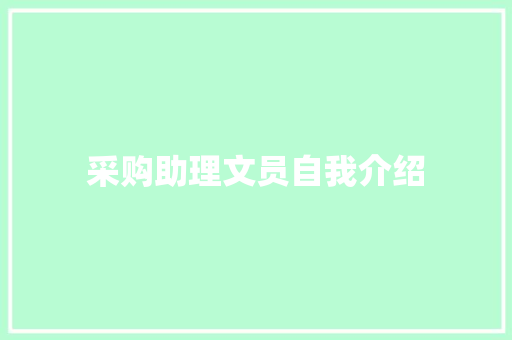 采购助理文员自我介绍